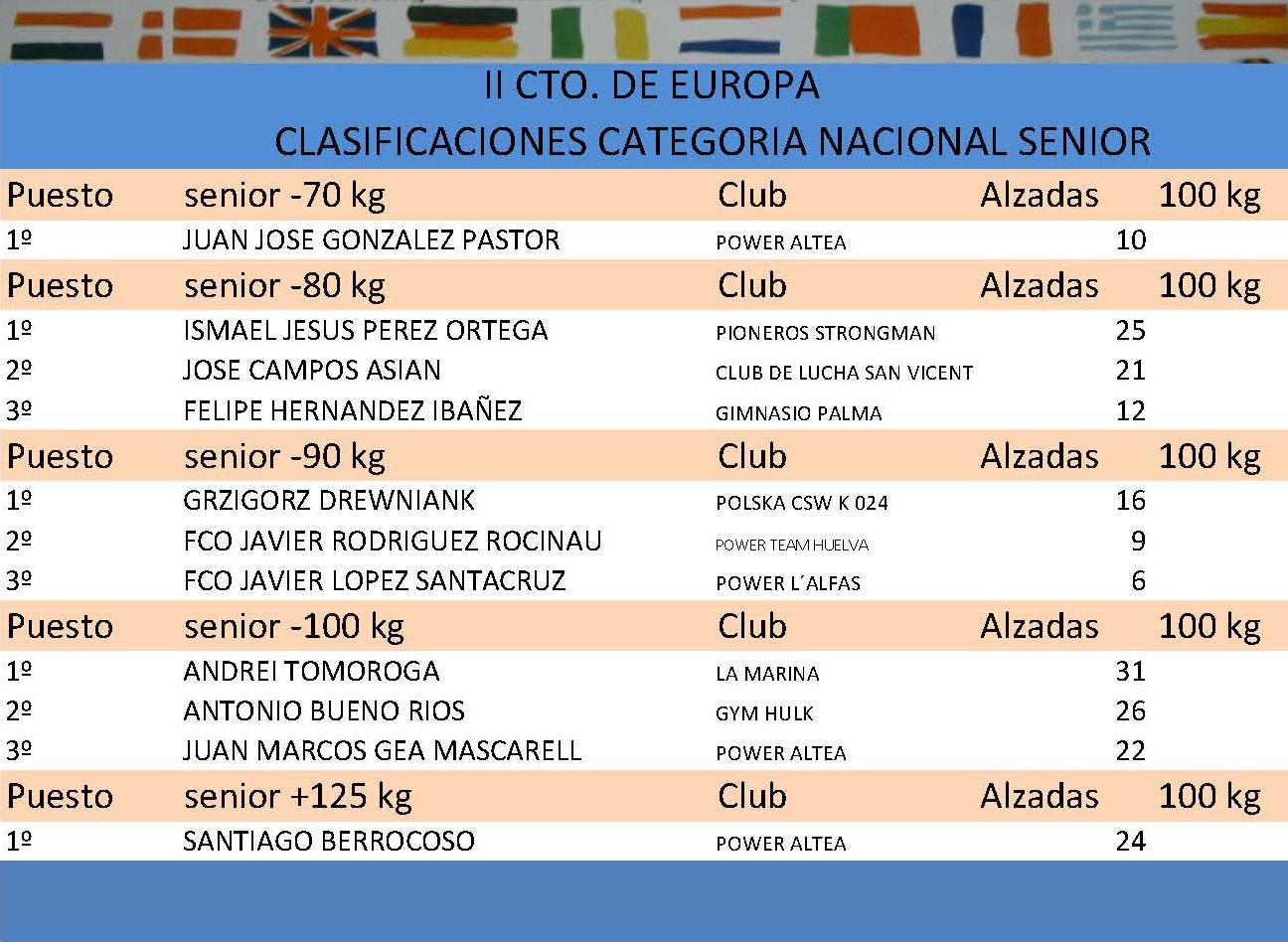 II CTO. DE EUROPA

CLASIFICACIONES CATEGORIA NACIONAL SENIOR

| Puesto | senior -70 kg | Club | Alzadas | 100 kg |
|---|---|---|---|---|
| 1º | JUAN JOSE GONZALEZ PASTOR | POWER ALTEA | 10 | |
| Puesto | senior -80 kg | Club | Alzadas | 100 kg |
| 1º | ISMAEL JESUS PEREZ ORTEGA | PIONEROS STRONGMAN | 25 | |
| 2º | JOSE CAMPOS ASIAN | CLUB DE LUCHA SAN VICENT | 21 | |
| 3º | FELIPE HERNANDEZ IBAÑEZ | GIMNASIO PALMA | 12 | |
| Puesto | senior -90 kg | Club | Alzadas | 100 kg |
| 1º | GRZIGORZ DREWNIANK | POLSKA CSW K 024 | 16 | |
| 2º | FCO JAVIER RODRIGUEZ ROCINAU | POWER TEAM HUELVA | 9 | |
| 3º | FCO JAVIER LOPEZ SANTACRUZ | POWER L´ALFAS | 6 | |
| Puesto | senior -100 kg | Club | Alzadas | 100 kg |
| 1º | ANDREI TOMOROGA | LA MARINA | 31 | |
| 2º | ANTONIO BUENO RIOS | GYM HULK | 26 | |
| 3º | JUAN MARCOS GEA MASCARELL | POWER ALTEA | 22 | |
| Puesto | senior +125 kg | Club | Alzadas | 100 kg |
| 1º | SANTIAGO BERROCOSO | POWER ALTEA | 24 | |